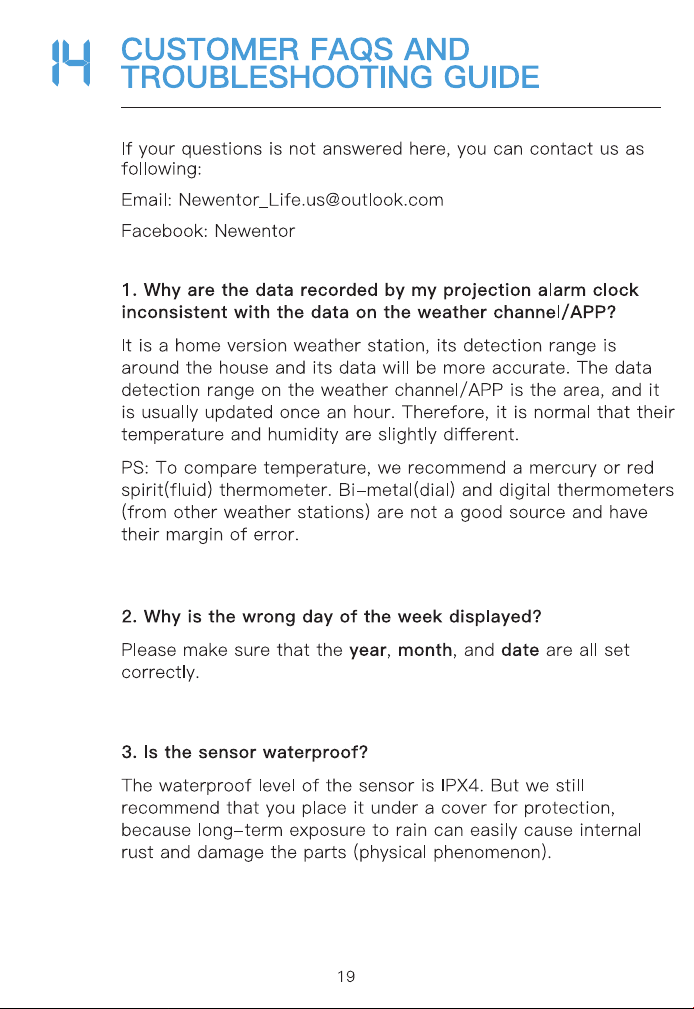 14 CUSTOMER FAQS AND TROUBLESHOOTING GUIDE

If your questions is not answered here, you can contact us as following:

Email: Newentor_Life.us@outlook.com

Facebook: Newentor

1. Why are the data recorded by my projection alarm clock inconsistent with the data on the weather channel/APP?

It is a home version weather station, its detection range is around the house and its data will be more accurate. The data detection range on the weather channel/APP is the area, and it is usually updated once an hour. Therefore, it is normal that their temperature and humidity are slightly different.

PS: To compare temperature, we recommend a mercury or red spirit(fluid) thermometer. Bi-metal(dial) and digital thermometers (from other weather stations) are not a good source and have their margin of error.

2. Why is the wrong day of the week displayed?

Please make sure that the year, month, and date are all set correctly.

3. Is the sensor waterproof?

The waterproof level of the sensor is IPX4. But we still recommend that you place it under a cover for protection, because long-term exposure to rain can easily cause internal rust and damage the parts (physical phenomenon).

19